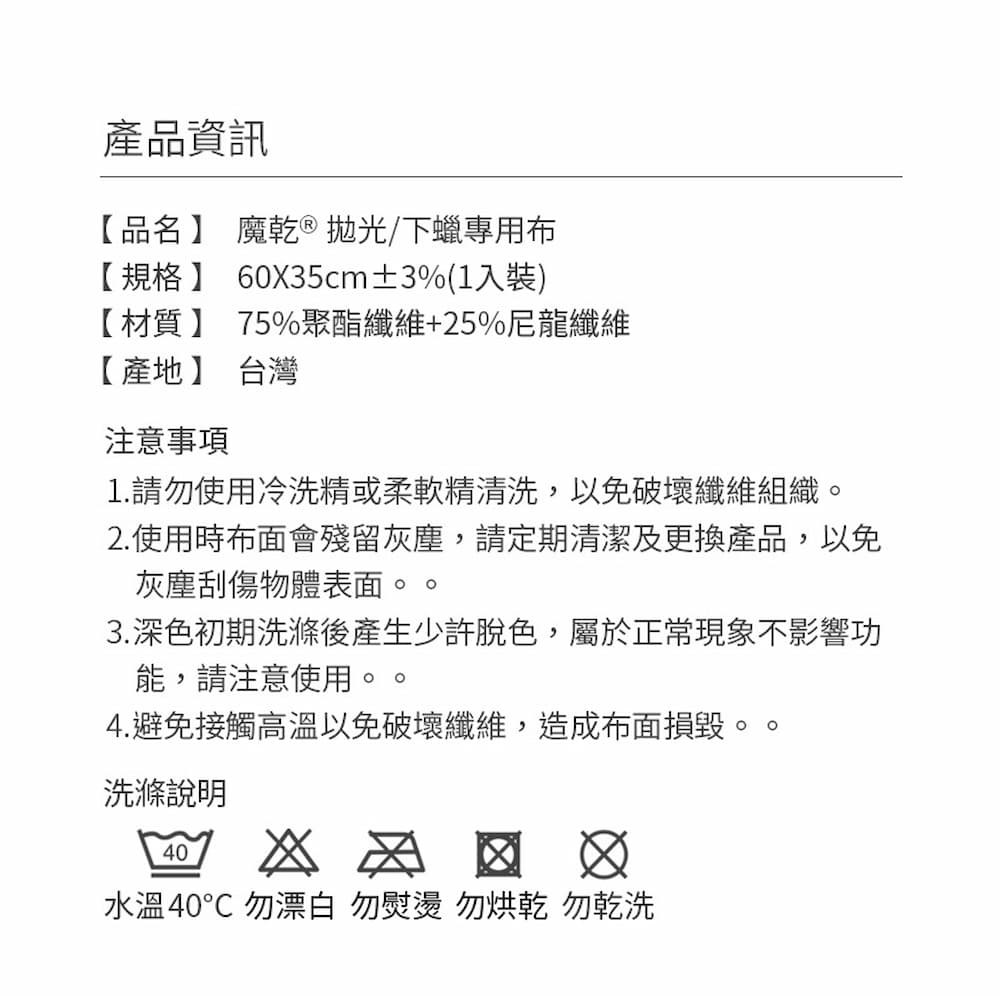 產品資訊

【品名】 魔乾® 拋光/下蠟專用布
【規格】 60X35cm±3%(1入裝)
【材質】 75%聚酯纖維+25%尼龍纖維
【產地】 台灣

注意事項
1.請勿使用冷洗精或柔軟精清洗，以免破壞纖維組織。
2.使用時布面會殘留灰塵，請定期清潔及更換產品，以免灰塵刮傷物體表面。。
3.深色初期洗滌後產生少許脫色，屬於正常現象不影響功能，請注意使用。。
4.避免接觸高溫以免破壞纖維，造成布面損毀。。

洗滌說明
40
水溫40°C 勿漂白 勿熨燙 勿烘乾 勿乾洗